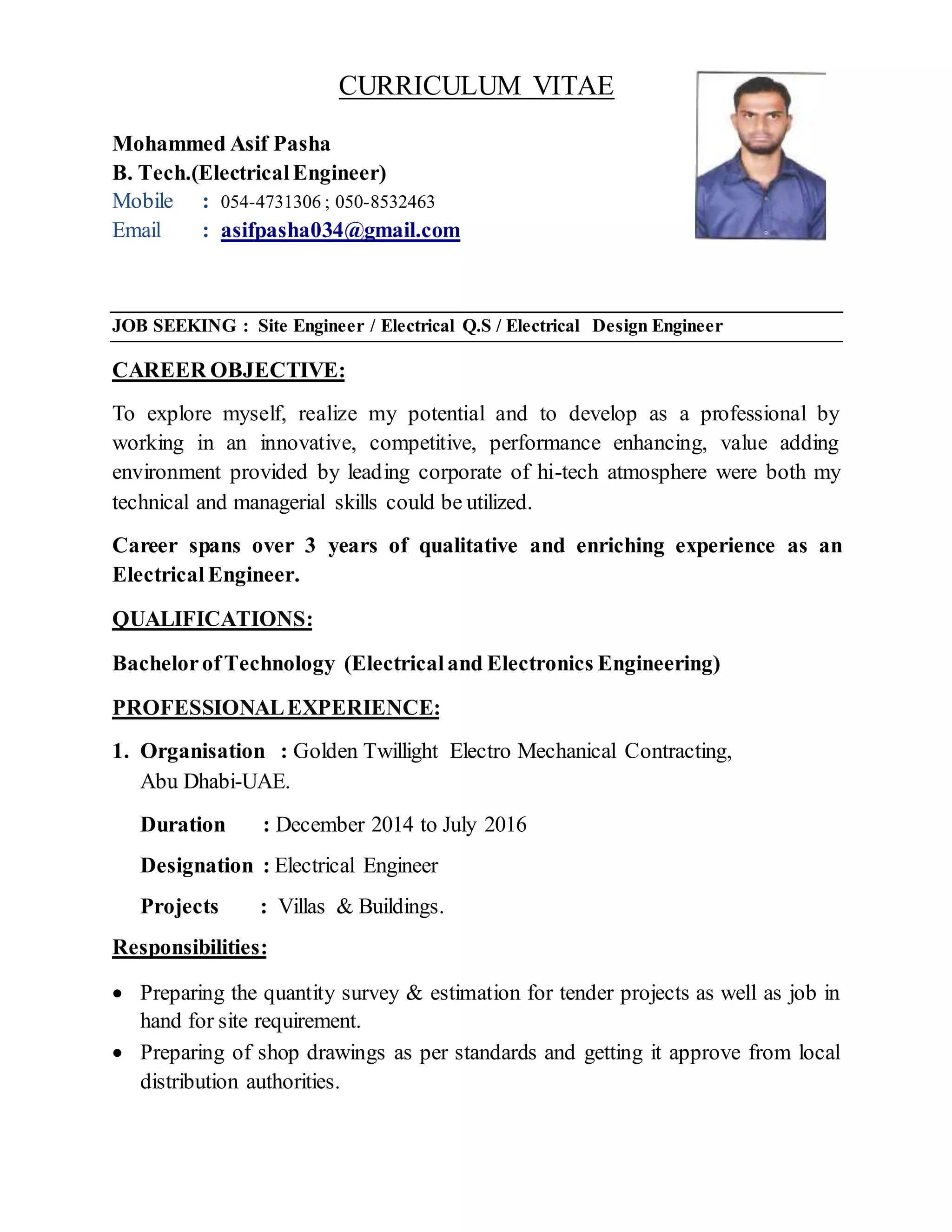 CURRICULUM VITAE

Mohammed Asif Pasha
B. Tech.(Electrical Engineer)
Mobile : 054-4731306 ; 050-8532463
Email : asifpasha034@gmail.com

JOB SEEKING : Site Engineer / Electrical Q.S / Electrical Design Engineer

CAREER OBJECTIVE:

To explore myself, realize my potential and to develop as a professional by working in an innovative, competitive, performance enhancing, value adding environment provided by leading corporate of hi-tech atmosphere were both my technical and managerial skills could be utilized.

Career spans over 3 years of qualitative and enriching experience as an Electrical Engineer.

QUALIFICATIONS:

Bachelor of Technology (Electrical and Electronics Engineering)

PROFESSIONAL EXPERIENCE:

1. Organisation : Golden Twillight Electro Mechanical Contracting, Abu Dhabi-UAE.

Duration : December 2014 to July 2016

Designation : Electrical Engineer

Projects : Villas & Buildings.

Responsibilities:

• Preparing the quantity survey & estimation for tender projects as well as job in hand for site requirement.
• Preparing of shop drawings as per standards and getting it approve from local distribution authorities.